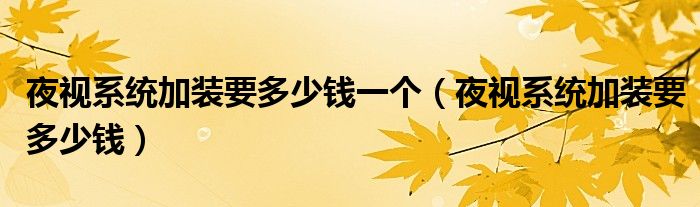 夜视系统加装要多少钱一个（夜视系统加装要多少钱）